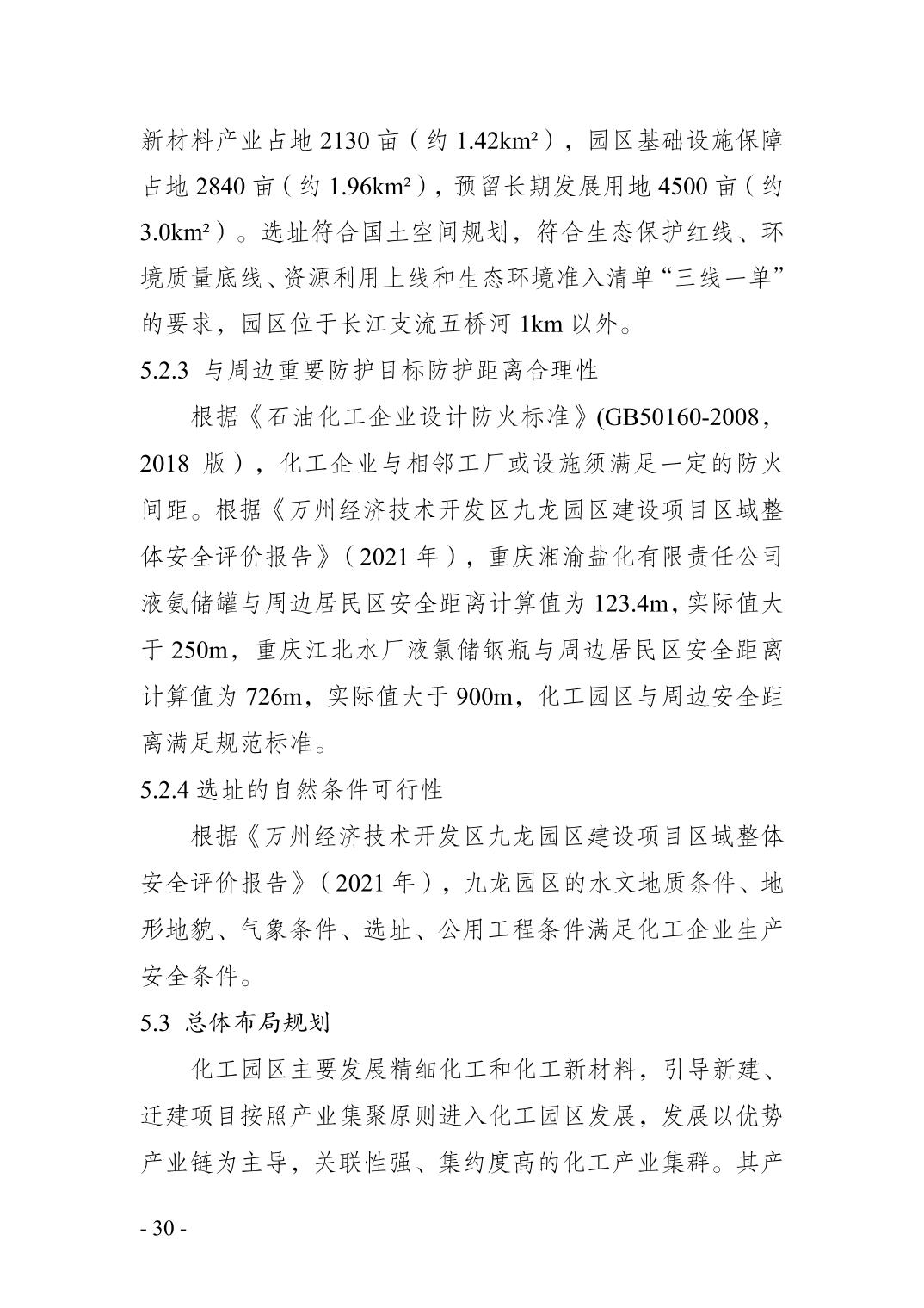 新材料产业占地 2130 亩（约 1.42km²），园区基础设施保障占地 2840 亩（约 1.96km²），预留长期发展用地 4500 亩（约 3.0km²）。选址符合国土空间规划，符合生态保护红线、环境质量底线、资源利用上线和生态环境准入清单“三线一单”的要求，园区位于长江支流五桥河 1km 以外。

5.2.3 与周边重要防护目标防护距离合理性

根据《石油化工企业设计防火标准》(GB50160-2008，2018 版），化工企业与相邻工厂或设施须满足一定的防火间距。根据《万州经济技术开发区九龙园区建设项目区域整体安全评价报告》（2021 年），重庆湘渝盐化有限责任公司液氨储罐与周边居民区安全距离计算值为 123.4m，实际值大于 250m，重庆江北水厂液氯储钢瓶与周边居民区安全距离计算值为 726m，实际值大于 900m，化工园区与周边安全距离满足规范标准。

5.2.4 选址的自然条件可行性

根据《万州经济技术开发区九龙园区建设项目区域整体安全评价报告》（2021 年），九龙园区的水文地质条件、地形地貌、气象条件、选址、公用工程条件满足化工企业生产安全条件。

5.3 总体布局规划

化工园区主要发展精细化工和化工新材料，引导新建、迁建项目按照产业集聚原则进入化工园区发展，发展以优势产业链为主导，关联性强、集约度高的化工产业集群。其产

- 30 -